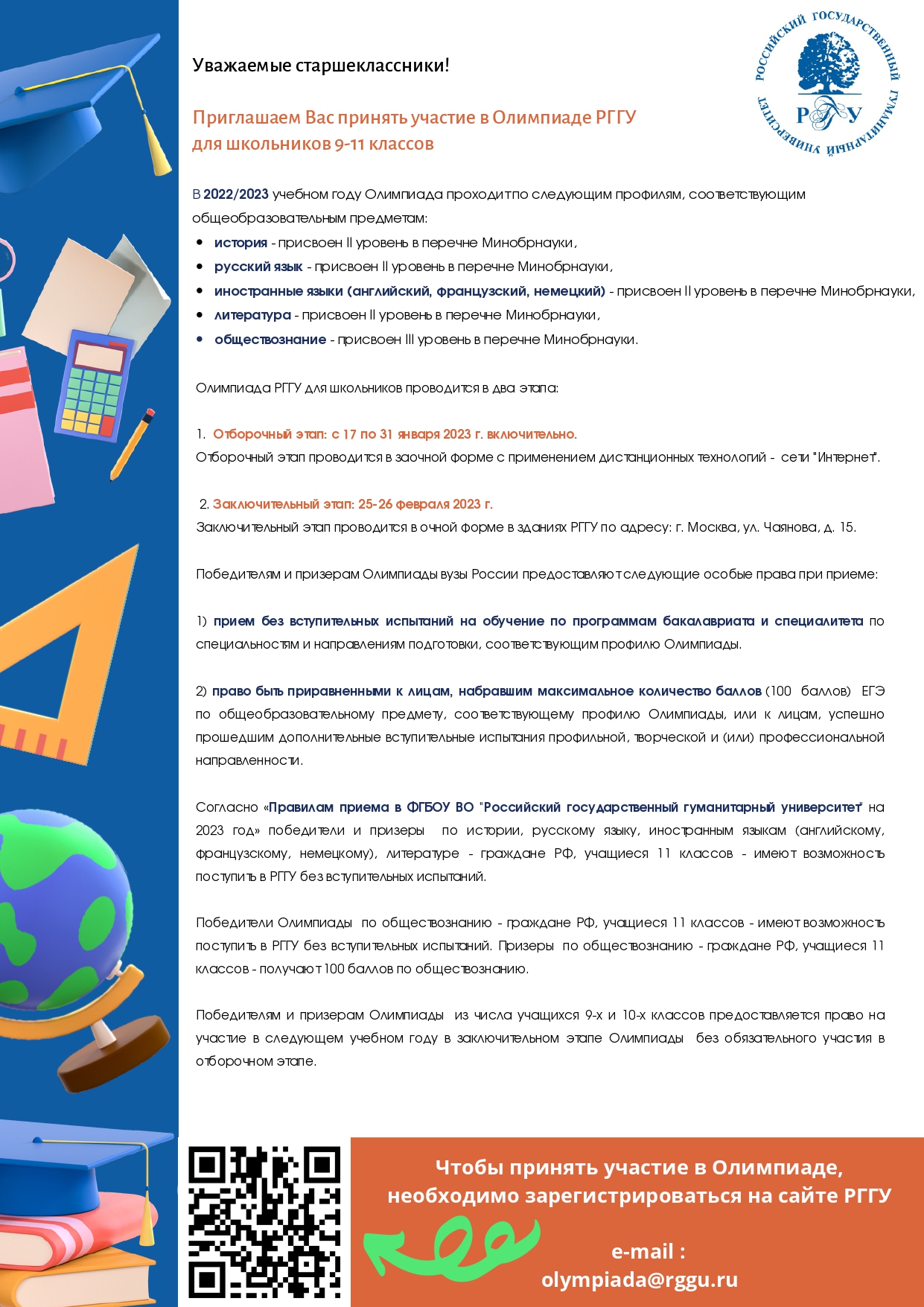 РОССИЙСКИЙ ГОСУДАРСТВЕННЫЙ ГУМАНИТАРНЫЙ УНИВЕРСИТЕТ
РГГУ

Уважаемые старшеклассники!

Приглашаем Вас принять участие в Олимпиаде РГГУ для школьников 9-11 классов

В 2022/2023 учебном году Олимпиада проходит по следующим профилям, соответствующим общеобразовательным предметам:
• история - присвоен II уровень в перечне Минобрнауки,
• русский язык - присвоен II уровень в перечне Минобрнауки,
• иностранные языки (английский, французский, немецкий) - присвоен II уровень в перечне Минобрнауки,
• литература - присвоен II уровень в перечне Минобрнауки,
• обществознание - присвоен III уровень в перечне Минобрнауки.

Олимпиада РГГУ для школьников проводится в два этапа:

1. Отборочный этап: с 17 по 31 января 2023 г. включительно.
Отборочный этап проводится в заочной форме с применением дистанционных технологий - сети "Интернет".

2. Заключительный этап: 25-26 февраля 2023 г.
Заключительный этап проводится в очной форме в зданиях РГГУ по адресу: г. Москва, ул. Чаянова, д. 15.

Победителям и призерам Олимпиады вузы России предоставляют следующие особые права при приеме:

1) прием без вступительных испытаний на обучение по программам бакалавриата и специалитета по специальностям и направлениям подготовки, соответствующим профилю Олимпиады.

2) право быть приравненными к лицам, набравшим максимальное количество баллов (100 баллов) ЕГЭ по общеобразовательному предмету, соответствующему профилю Олимпиады, или к лицам, успешно прошедшим дополнительные вступительные испытания профильной, творческой и (или) профессиональной направленности.

Согласно «Правилам приема в ФГБОУ ВО "Российский государственный гуманитарный университет" на 2023 год» победители и призеры по истории, русскому языку, иностранным языкам (английскому, французскому, немецкому), литературе - граждане РФ, учащиеся 11 классов - имеют возможность поступить в РГГУ без вступительных испытаний.

Победители Олимпиады по обществознанию - граждане РФ, учащиеся 11 классов - имеют возможность поступить в РГГУ без вступительных испытаний. Призеры по обществознанию - граждане РФ, учащиеся 11 классов - получают 100 баллов по обществознанию.

Победителям и призерам Олимпиады из числа учащихся 9-х и 10-х классов предоставляется право на участие в следующем учебном году в заключительном этапе Олимпиады без обязательного участия в отборочном этапе.

Чтобы принять участие в Олимпиаде, необходимо зарегистрироваться на сайте РГГУ

e-mail :
olympiada@rggu.ru